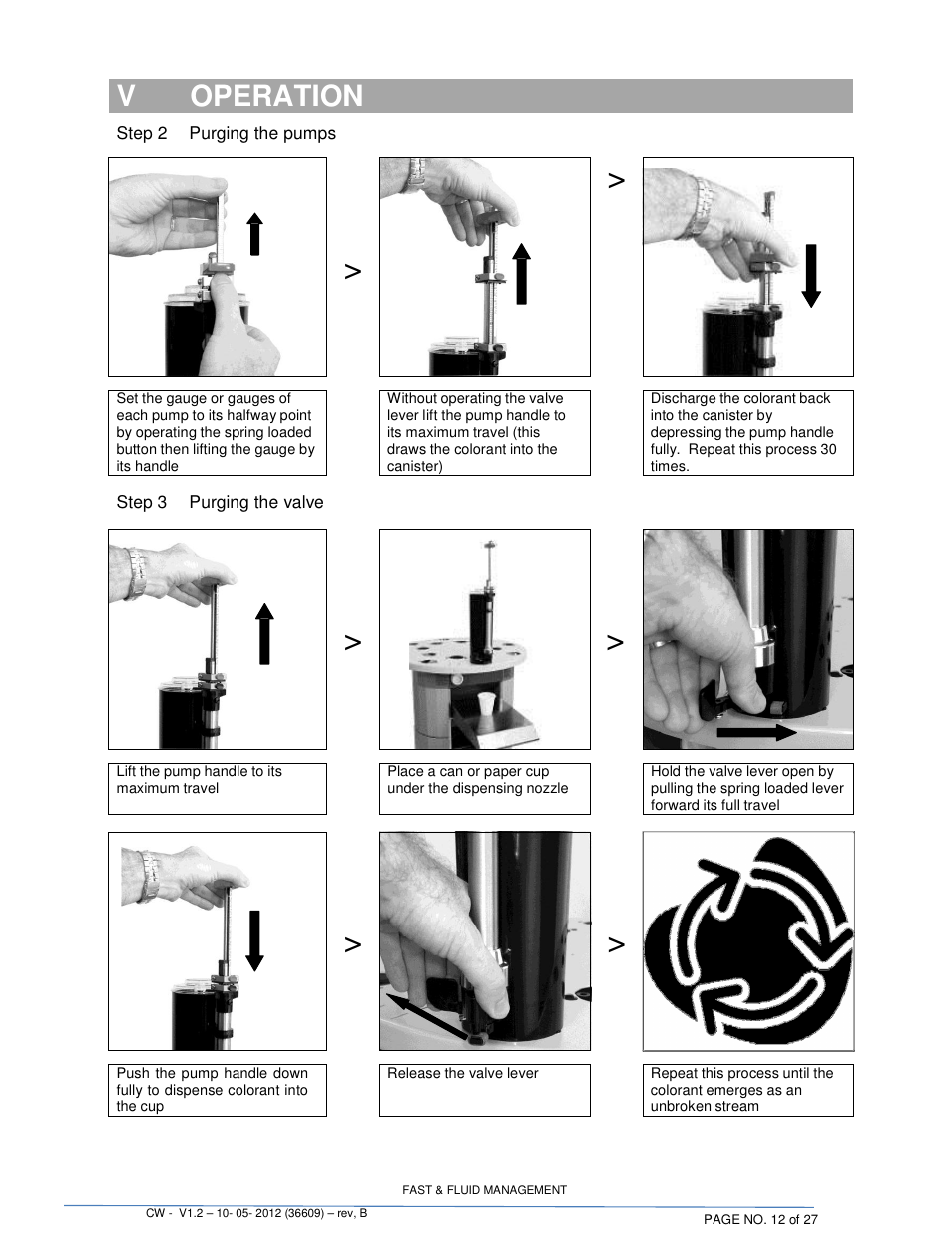 V OPERATION

Step 2 Purging the pumps

>

>

Set the gauge or gauges of each pump to its halfway point by operating the spring loaded button then lifting the gauge by its handle

Without operating the valve lever lift the pump handle to its maximum travel (this draws the colorant into the canister)

Discharge the colorant back into the canister by depressing the pump handle fully. Repeat this process 30 times.

Step 3 Purging the valve

>

>

Lift the pump handle to its maximum travel

Place a can or paper cup under the dispensing nozzle

Hold the valve lever open by pulling the spring loaded lever forward its full travel

>

>

Push the pump handle down fully to dispense colorant into the cup

Release the valve lever

Repeat this process until the colorant emerges as an unbroken stream

FAST & FLUID MANAGEMENT

CW - V1.2 – 10- 05- 2012 (36609) – rev, B

PAGE NO. 12 of 27